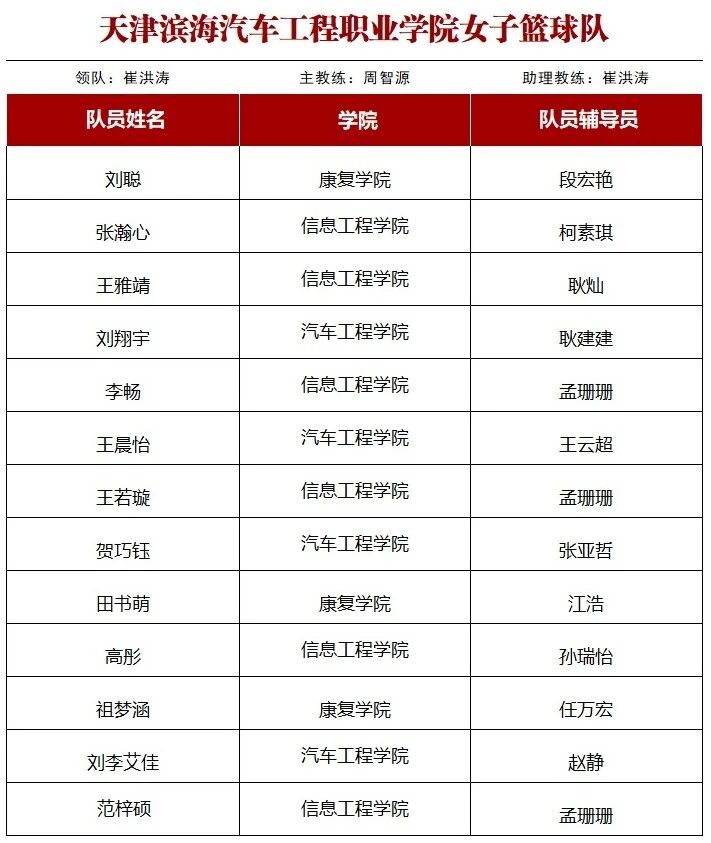 天津滨海汽车工程职业学院女子篮球队

领队：崔洪涛　　主教练：周智源　　助理教练：崔洪涛

| 队员姓名 | 学院 | 队员辅导员 |
|---|---|---|
| 刘聪 | 康复学院 | 段宏艳 |
| 张瀚心 | 信息工程学院 | 柯素琪 |
| 王雅靖 | 信息工程学院 | 耿灿 |
| 刘翔宇 | 汽车工程学院 | 耿建建 |
| 李畅 | 信息工程学院 | 孟珊珊 |
| 王晨怡 | 汽车工程学院 | 王云超 |
| 王若璇 | 信息工程学院 | 孟珊珊 |
| 贺巧钰 | 汽车工程学院 | 张亚哲 |
| 田书萌 | 康复学院 | 江浩 |
| 高彤 | 信息工程学院 | 孙瑞怡 |
| 祖梦涵 | 康复学院 | 任万宏 |
| 刘李艾佳 | 汽车工程学院 | 赵静 |
| 范梓硕 | 信息工程学院 | 孟珊珊 |